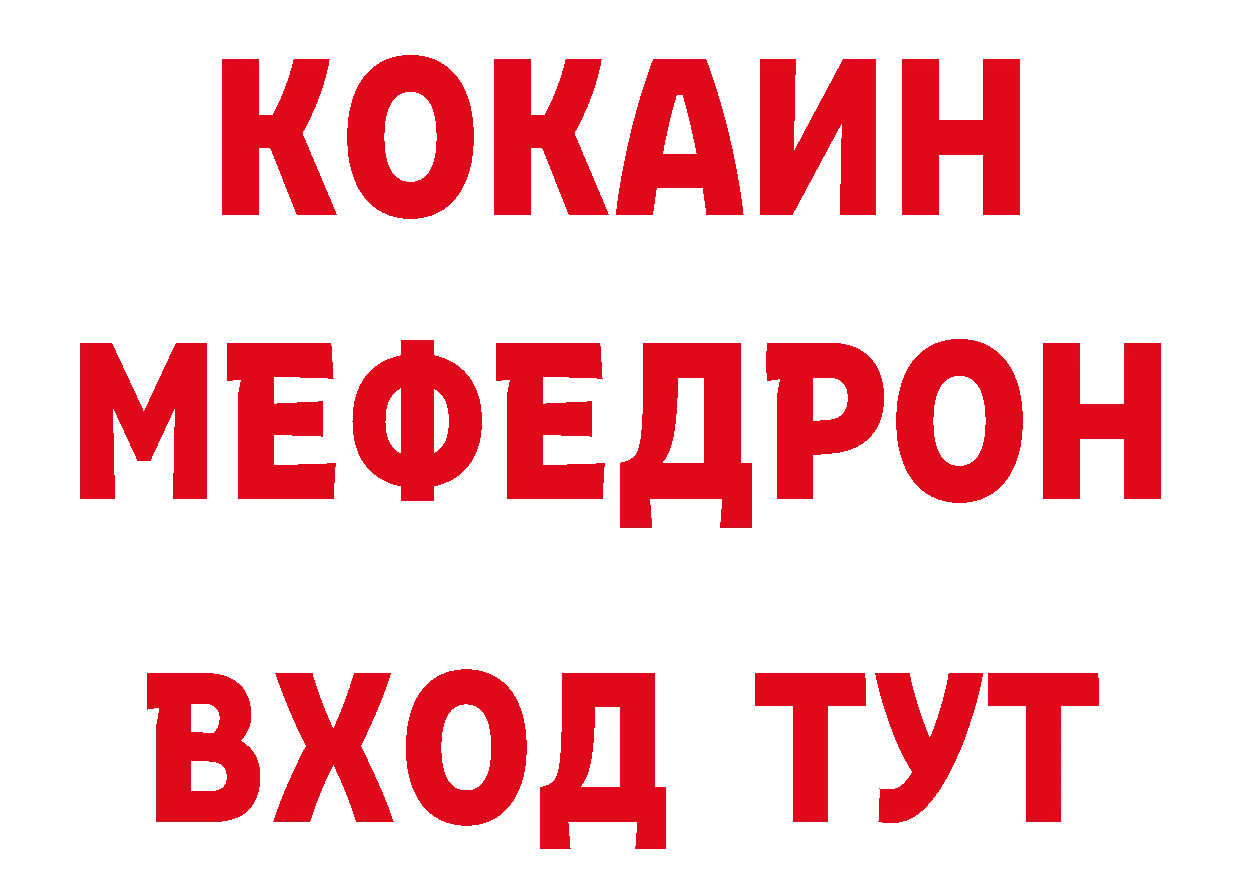 КОКАИН
МЕФЕДРОН
ВХОД ТУТ